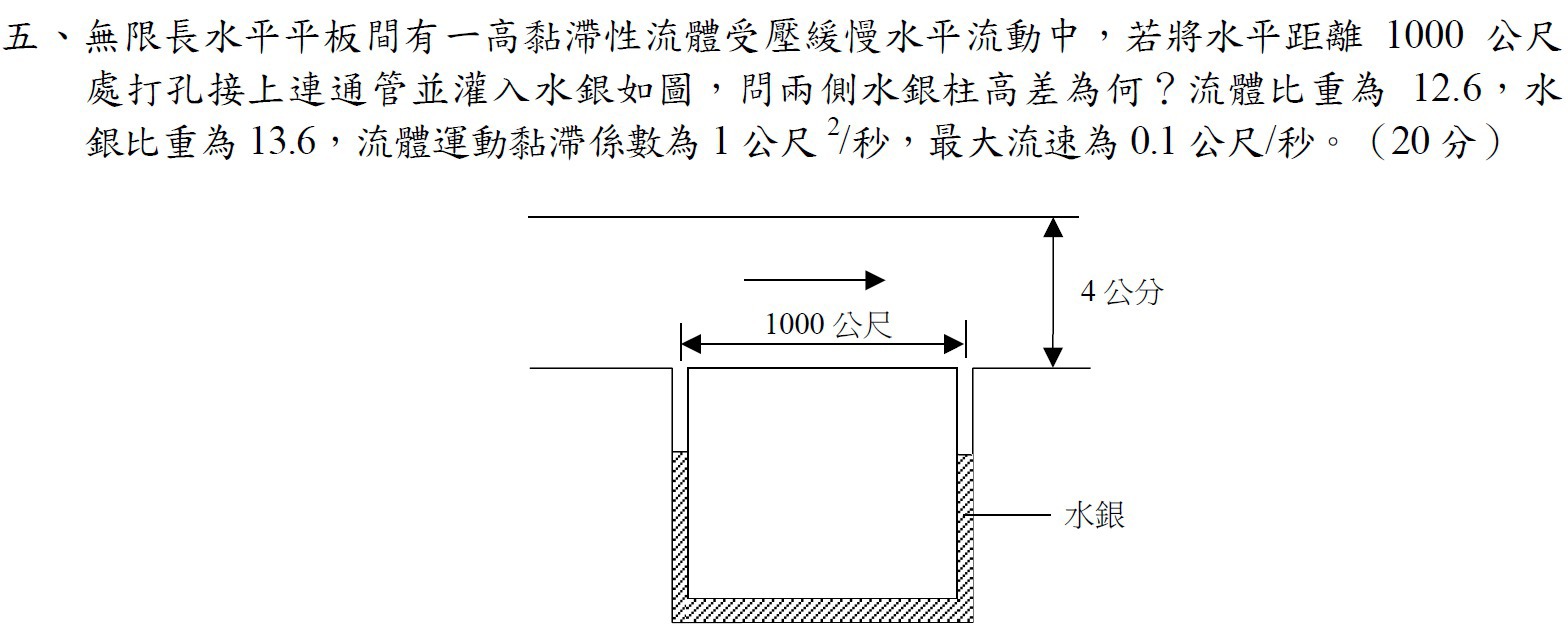 五、無限長水平平板間有一高黏滯性流體受壓緩慢水平流動中，若將水平距離 1000 公尺處打孔接上連通管並灌入水銀如圖，問兩側水銀柱高差為何？流體比重為 12.6，水銀比重為 13.6，流體運動黏滯係數為 1 公尺$^2$/秒，最大流速為 0.1 公尺/秒。（20 分）

4 公分

1000 公尺

水銀